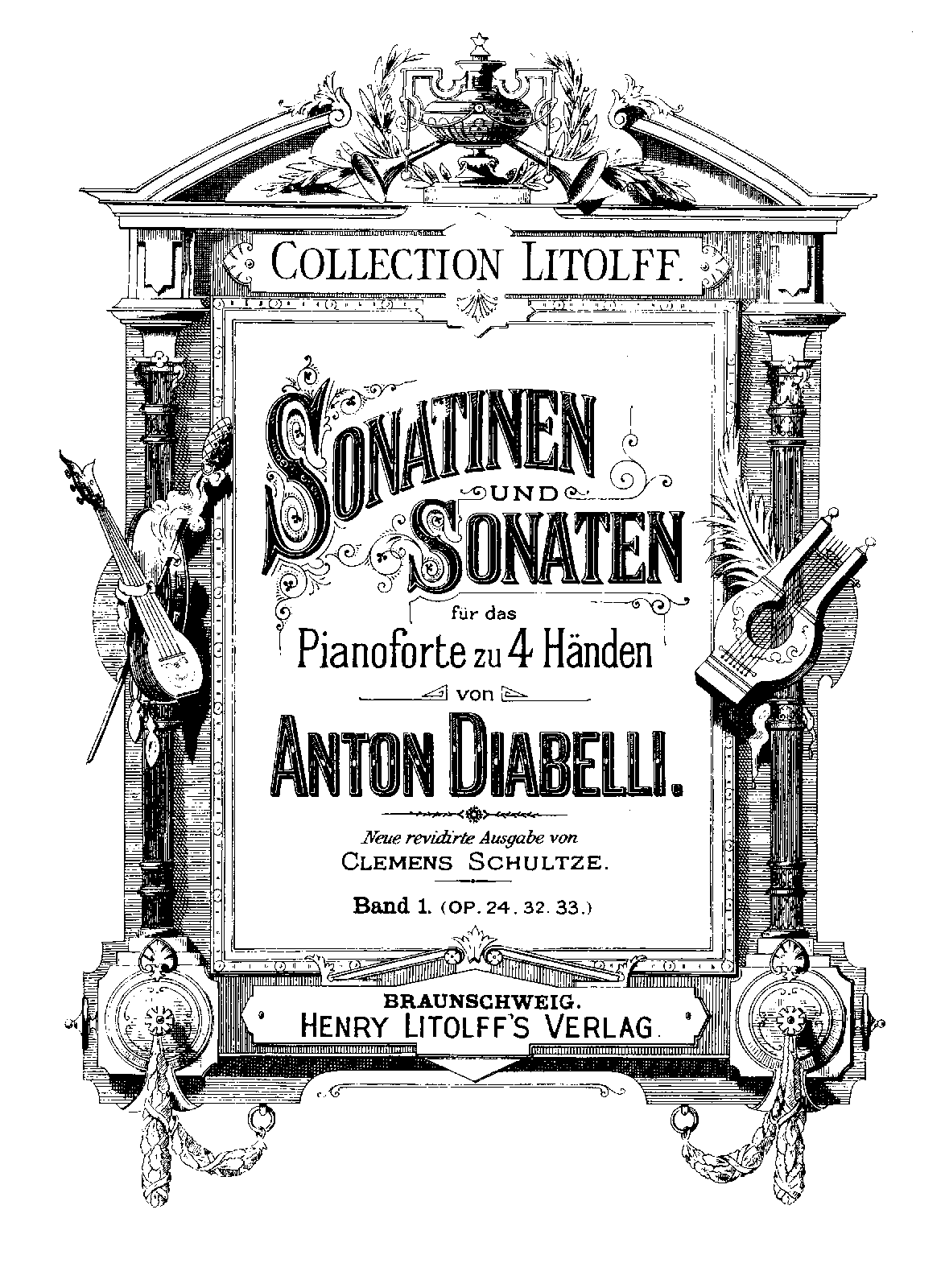 COLLECTION LITOLFF.

SONATINEN UND SONATEN

für das
Pianoforte zu 4 Händen
von
ANTON DIABELLI.

Neue revidirte Ausgabe von
CLEMENS SCHULTZE.

Band 1. (OP. 24. 32. 33.)

BRAUNSCHWEIG.
HENRY LITOLFF'S VERLAG.